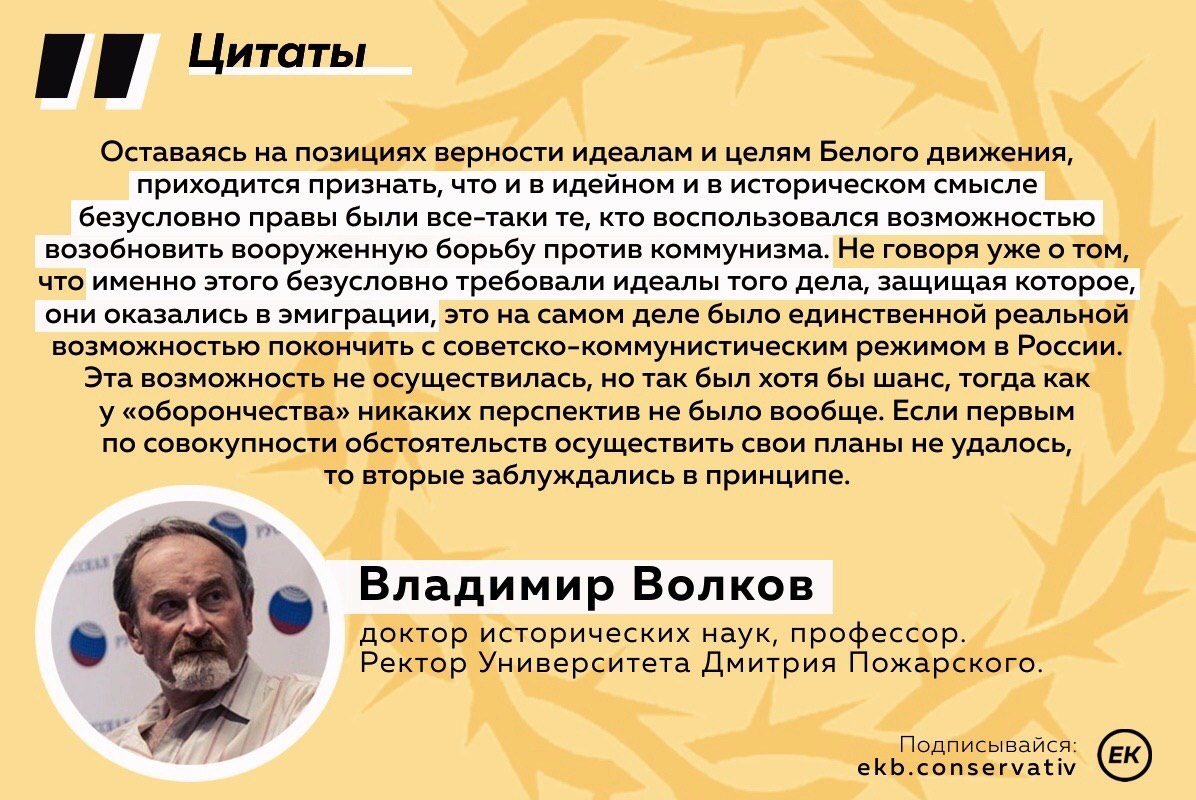 Цитаты

Оставаясь на позициях верности идеалам и целям Белого движения, приходится признать, что и в идейном и в историческом смысле безусловно правы были все-таки те, кто воспользовался возможностью возобновить вооруженную борьбу против коммунизма. Не говоря уже о том, что именно этого безусловно требовали идеалы того дела, защищая которое, они оказались в эмиграции, это на самом деле было единственной реальной возможностью покончить с советско-коммунистическим режимом в России. Эта возможность не осуществилась, но так был хотя бы шанс, тогда как у «оборончества» никаких перспектив не было вообще. Если первым по совокупности обстоятельств осуществить свои планы не удалось, то вторые заблуждались в принципе.

Владимир Волков

доктор исторических наук, профессор.
Ректор Университета Дмитрия Пожарского.

Подписывайся:
ekb.conservativ

EK